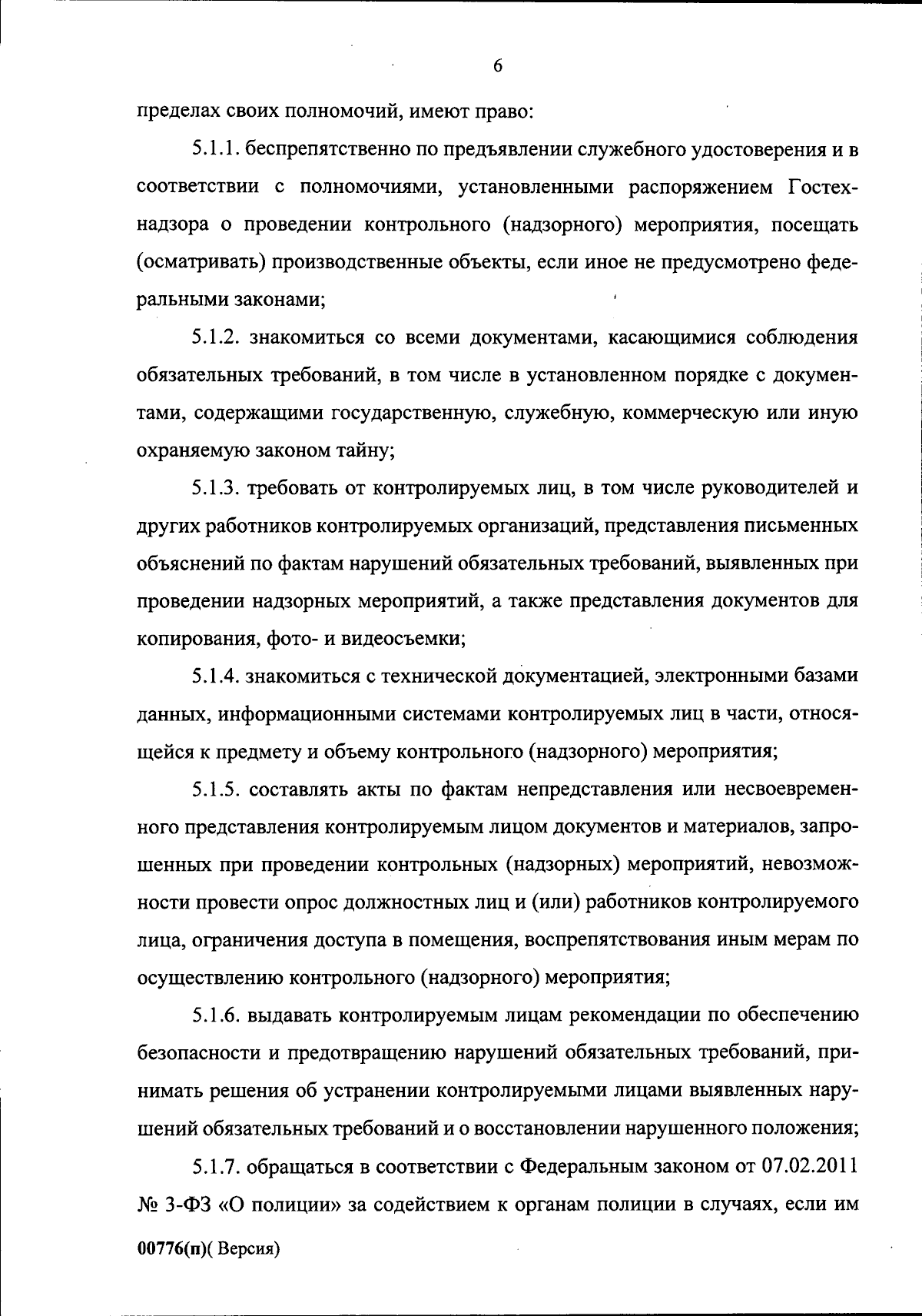 6

пределах своих полномочий, имеют право:

5.1.1. беспрепятственно по предъявлении служебного удостоверения и в соответствии с полномочиями, установленными распоряжением Гостехнадзора о проведении контрольного (надзорного) мероприятия, посещать (осматривать) производственные объекты, если иное не предусмотрено федеральными законами;

5.1.2. знакомиться со всеми документами, касающимися соблюдения обязательных требований, в том числе в установленном порядке с документами, содержащими государственную, служебную, коммерческую или иную охраняемую законом тайну;

5.1.3. требовать от контролируемых лиц, в том числе руководителей и других работников контролируемых организаций, представления письменных объяснений по фактам нарушений обязательных требований, выявленных при проведении надзорных мероприятий, а также представления документов для копирования, фото- и видеосъемки;

5.1.4. знакомиться с технической документацией, электронными базами данных, информационными системами контролируемых лиц в части, относящейся к предмету и объему контрольного (надзорного) мероприятия;

5.1.5. составлять акты по фактам непредставления или несвоевременного представления контролируемым лицом документов и материалов, запрошенных при проведении контрольных (надзорных) мероприятий, невозможности провести опрос должностных лиц и (или) работников контролируемого лица, ограничения доступа в помещения, воспрепятствования иным мерам по осуществлению контрольного (надзорного) мероприятия;

5.1.6. выдавать контролируемым лицам рекомендации по обеспечению безопасности и предотвращению нарушений обязательных требований, принимать решения об устранении контролируемыми лицами выявленных нарушений обязательных требований и о восстановлении нарушенного положения;

5.1.7. обращаться в соответствии с Федеральным законом от 07.02.2011 № 3-ФЗ «О полиции» за содействием к органам полиции в случаях, если им

00776(п)( Версия)